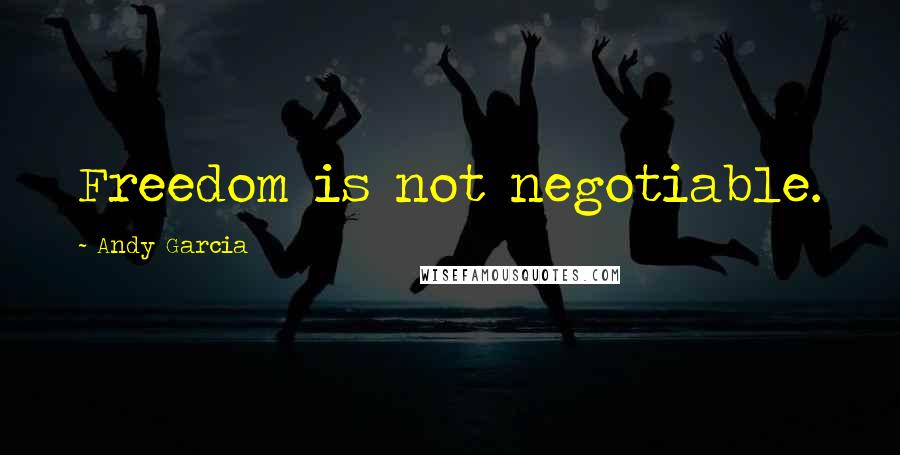 Freedom is not negotiable.

~ Andy Garcia

WISEFAMOUSQUOTES.COM